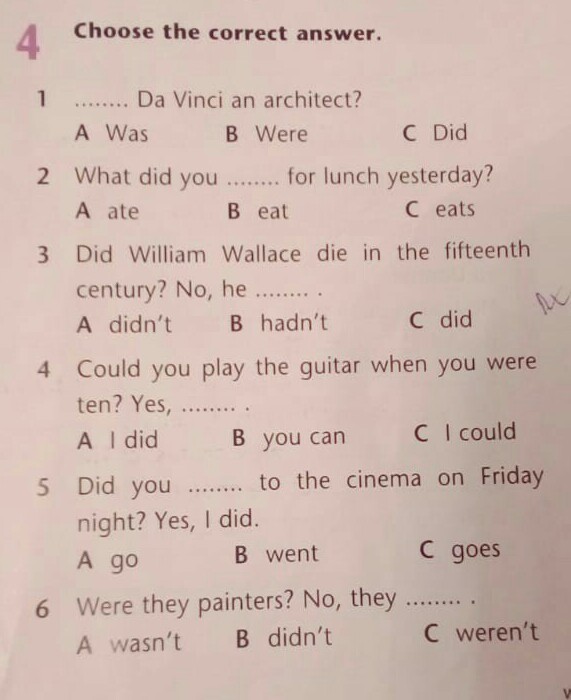 4 Choose the correct answer.

1 ........ Da Vinci an architect?
A Was B Were C Did

2 What did you ........ for lunch yesterday?
A ate B eat C eats

3 Did William Wallace die in the fifteenth century? No, he ........ .
A didn't B hadn't C did

4 Could you play the guitar when you were ten? Yes, ........ .
A I did B you can C I could

5 Did you ........ to the cinema on Friday night? Yes, I did.
A go B went C goes

6 Were they painters? No, they ........ .
A wasn't B didn't C weren't